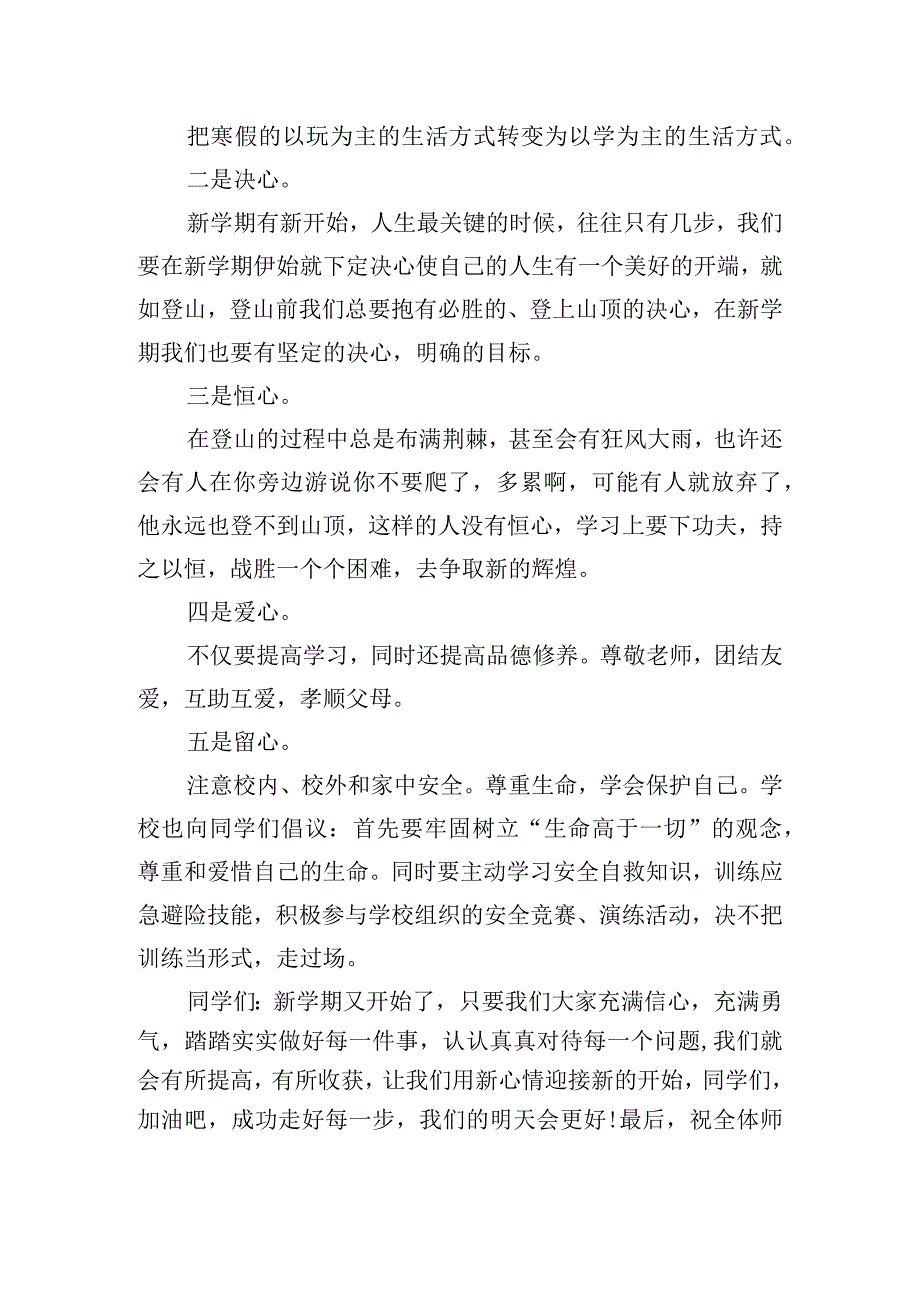 把寒假的以玩为主的生活方式转变为以学为主的生活方式。

二是决心。

新学期有新开始，人生最关键的时候，往往只有几步，我们要在新学期伊始就下定决心使自己的人生有一个美好的开端，就如登山，登山前我们总要抱有必胜的、登上山顶的决心，在新学期我们也要有坚定的决心，明确的目标。

三是恒心。

在登山的过程中总是布满荆棘，甚至会有狂风大雨，也许还会有人在你旁边游说你不要爬了，多累啊，可能有人就放弃了，他永远也登不到山顶，这样的人没有恒心，学习上要下功夫，持之以恒，战胜一个个困难，去争取新的辉煌。

四是爱心。

不仅要提高学习，同时还提高品德修养。尊敬老师，团结友爱，互助互爱，孝顺父母。

五是留心。

注意校内、校外和家中安全。尊重生命，学会保护自己。学校也向同学们倡议：首先要牢固树立“生命高于一切”的观念，尊重和爱惜自己的生命。同时要主动学习安全自救知识，训练应急避险技能，积极参与学校组织的安全竞赛、演练活动，决不把训练当形式，走过场。

同学们：新学期又开始了，只要我们大家充满信心，充满勇气，踏踏实实做好每一件事，认认真真对待每一个问题，我们就会有所提高，有所收获，让我们用新心情迎接新的开始，同学们，加油吧，成功走好每一步，我们的明天会更好！最后，祝全体师